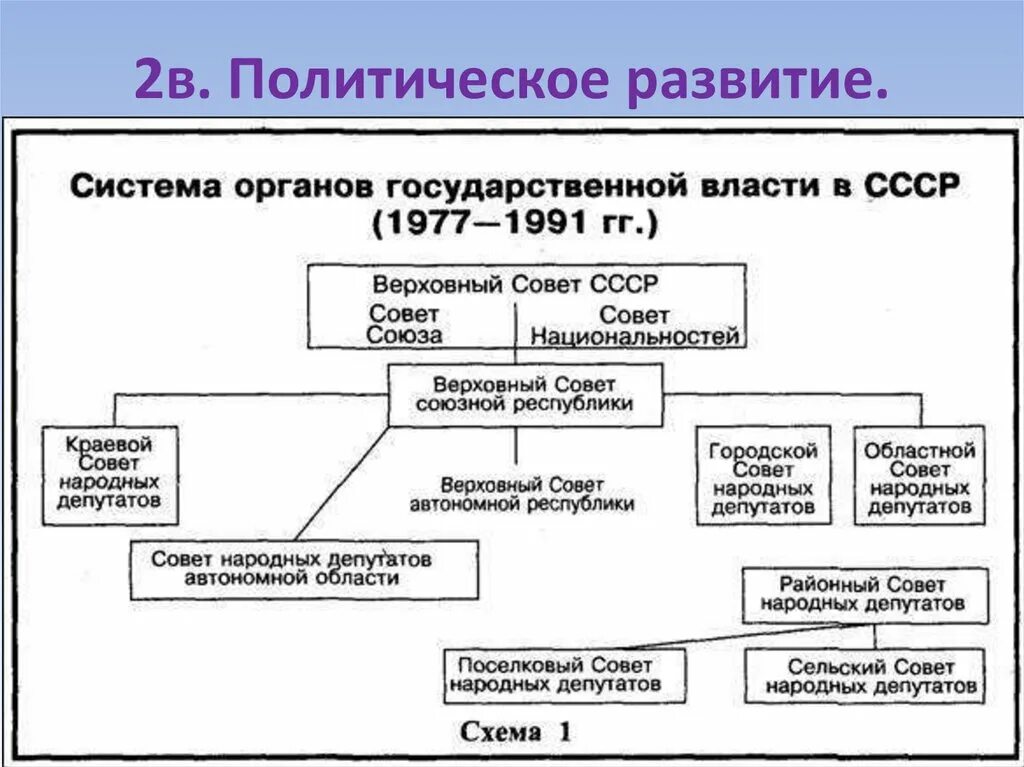 2в. Политическое развитие.

Система органов государственной власти в СССР (1977—1991 гг.)

Верховный Совет СССР

Совет Союза

Совет Национальностей

Верховный Совет союзной республики

Краевой Совет народных депутатов

Верховный Совет автономной республики

Городской Совет народных депутатов

Областной Совет народных депутатов

Совет народных депутатов автономной области

Районный Совет народных депутатов

Поселковый Совет народных депутатов

Сельский Совет народных депутатов

Схема 1